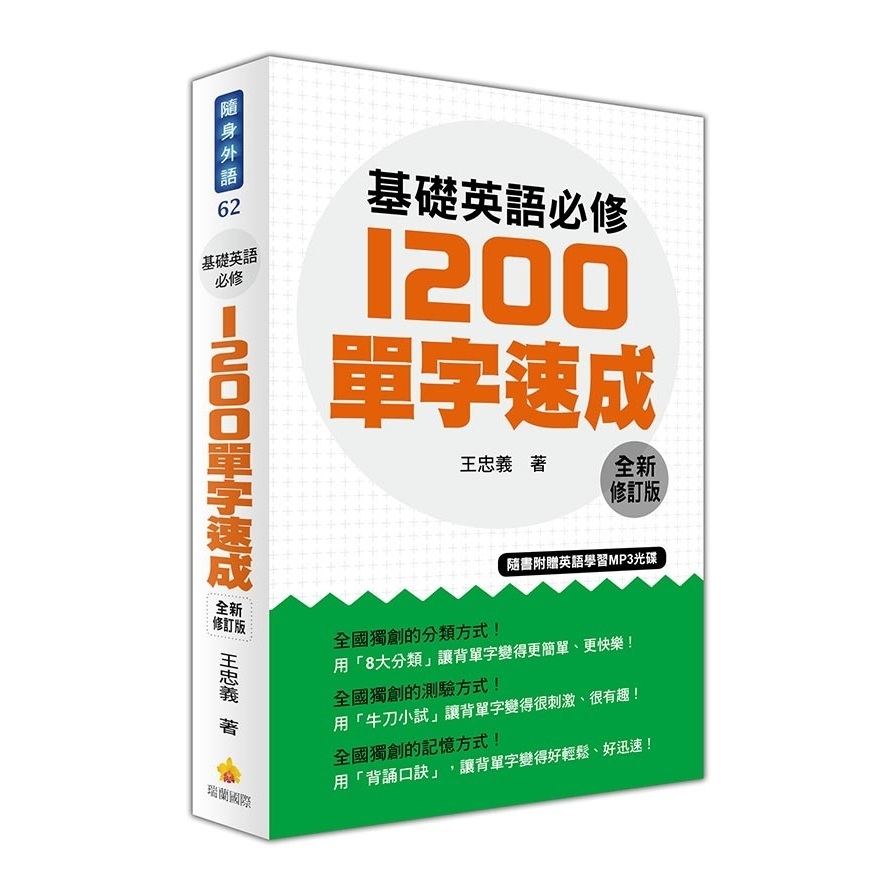 隨身外語

62

基礎英語必修

1200單字速成

全新修訂版

王忠義 著

瑞蘭國際

基礎英語必修

1200

單字速成

王忠義 著

全新修訂版

隨書附贈英語學習MP3光碟

全國獨創的分類方式！
用「8大分類」讓背單字變得更簡單、更快樂！

全國獨創的測驗方式！
用「牛刀小試」讓背單字變得很刺激、很有趣！

全國獨創的記憶方式！
用「背誦口訣」，讓背單字變得好輕鬆、好迅速！